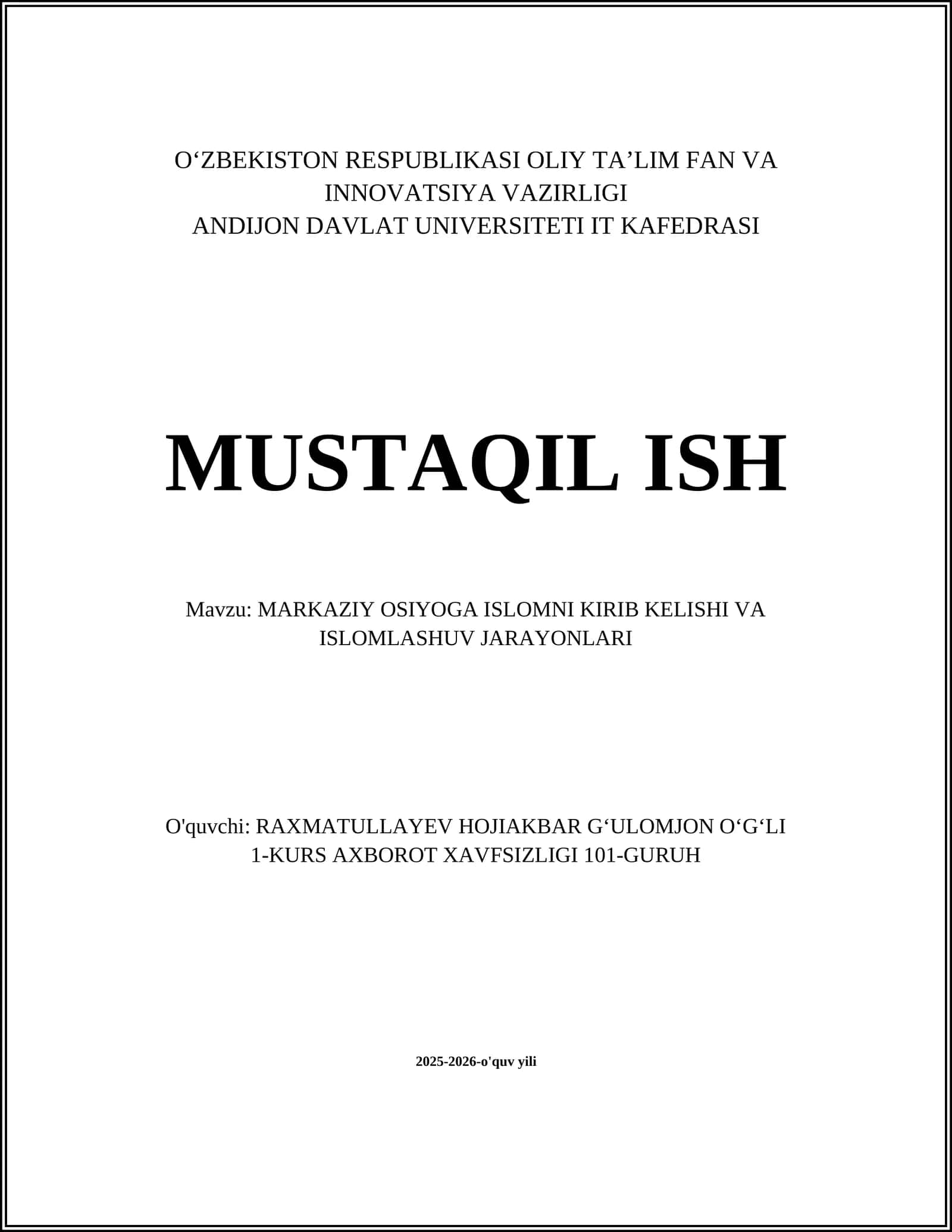 O‘ZBEKISTON RESPUBLIKASI OLIY TA’LIM FAN VA INNOVATSIYA VAZIRLIGI
ANDIJON DAVLAT UNIVERSITETI IT KAFEDRASI

MUSTAQIL ISH

Mavzu: MARKAZIY OSIYOGA ISLOMNI KIRIB KELISHI VA ISLOMLASHUV JARAYONLARI

O'quvchi: RAXMATULLAYEV HOJIAKBAR G‘ULOMJON O‘G‘LI
1-KURS AXBOROT XAVFSIZLIGI 101-GURUH

2025-2026-o'quv yili